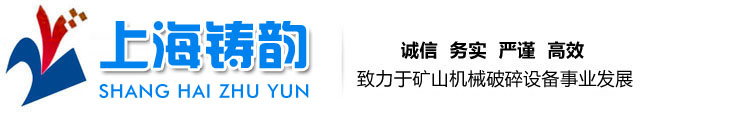 上海铸韵
SHANG HAI ZHU YUN

诚信 务实 严谨 高效
致力于矿山机械破碎设备事业发展